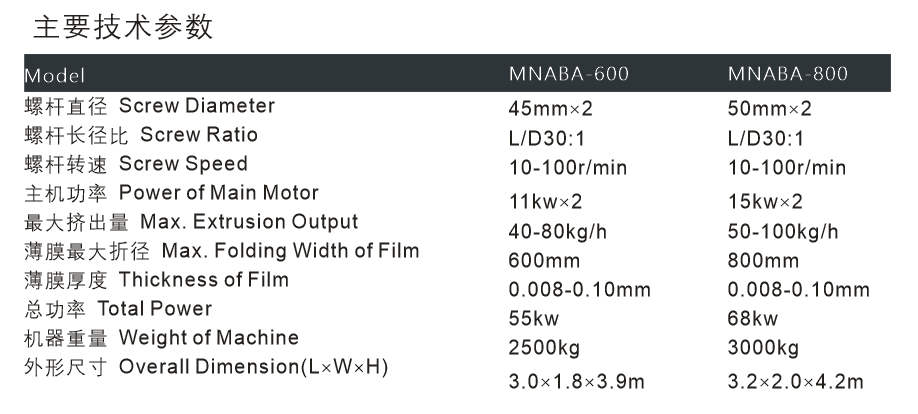 主要技术参数

| Model | MNABA-600 | MNABA-800 |
|---|---|---|
| 螺杆直径 Screw Diameter | 45mm×2 | 50mm×2 |
| 螺杆长径比 Screw Ratio | L/D30:1 | L/D30:1 |
| 螺杆转速 Screw Speed | 10-100r/min | 10-100r/min |
| 主机功率 Power of Main Motor | 11kw×2 | 15kw×2 |
| 最大挤出量 Max. Extrusion Output | 40-80kg/h | 50-100kg/h |
| 薄膜最大折径 Max. Folding Width of Film | 600mm | 800mm |
| 薄膜厚度 Thickness of Film | 0.008-0.10mm | 0.008-0.10mm |
| 总功率 Total Power | 55kw | 68kw |
| 机器重量 Weight of Machine | 2500kg | 3000kg |
| 外形尺寸 Overall Dimension(L×W×H) | 3.0×1.8×3.9m | 3.2×2.0×4.2m |